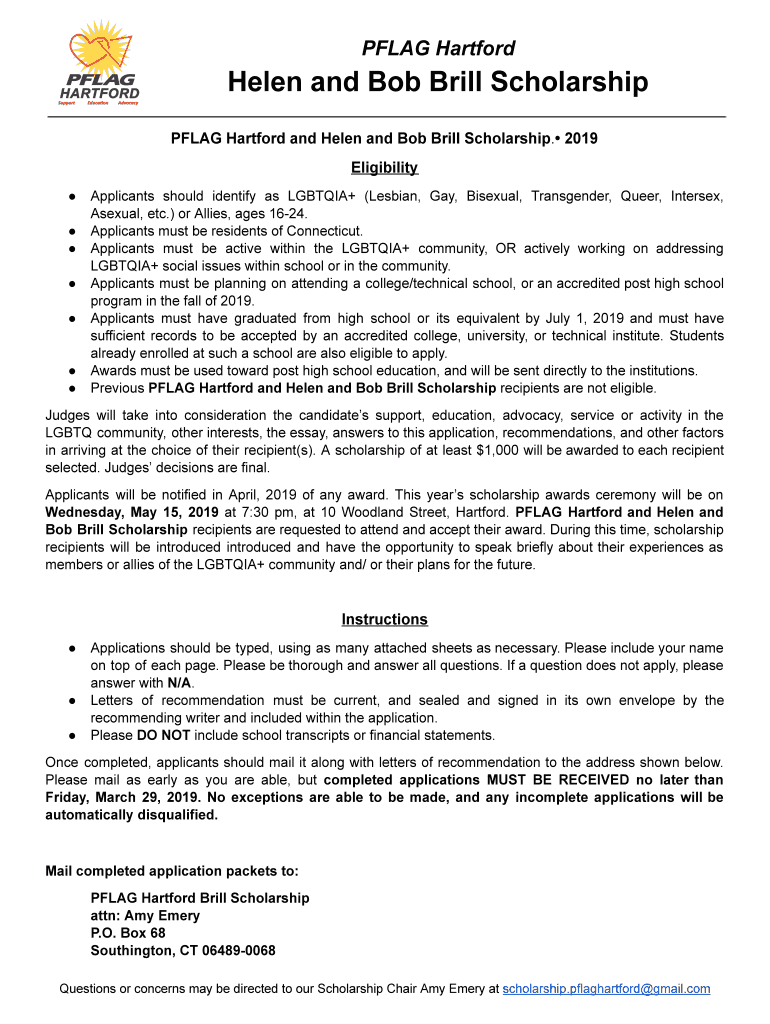 PFLAG HARTFORD
Support Education Advocacy

PFLAG Hartford

Helen and Bob Brill Scholarship

PFLAG Hartford and Helen and Bob Brill Scholarship.• 2019

Eligibility

● Applicants should identify as LGBTQIA+ (Lesbian, Gay, Bisexual, Transgender, Queer, Intersex, Asexual, etc.) or Allies, ages 16-24.
● Applicants must be residents of Connecticut.
● Applicants must be active within the LGBTQIA+ community, OR actively working on addressing LGBTQIA+ social issues within school or in the community.
● Applicants must be planning on attending a college/technical school, or an accredited post high school program in the fall of 2019.
● Applicants must have graduated from high school or its equivalent by July 1, 2019 and must have sufficient records to be accepted by an accredited college, university, or technical institute. Students already enrolled at such a school are also eligible to apply.
● Awards must be used toward post high school education, and will be sent directly to the institutions.
● Previous PFLAG Hartford and Helen and Bob Brill Scholarship recipients are not eligible.

Judges will take into consideration the candidate's support, education, advocacy, service or activity in the LGBTQ community, other interests, the essay, answers to this application, recommendations, and other factors in arriving at the choice of their recipient(s). A scholarship of at least $1,000 will be awarded to each recipient selected. Judges' decisions are final.

Applicants will be notified in April, 2019 of any award. This year's scholarship awards ceremony will be on Wednesday, May 15, 2019 at 7:30 pm, at 10 Woodland Street, Hartford. PFLAG Hartford and Helen and Bob Brill Scholarship recipients are requested to attend and accept their award. During this time, scholarship recipients will be introduced introduced and have the opportunity to speak briefly about their experiences as members or allies of the LGBTQIA+ community and/ or their plans for the future.

Instructions

● Applications should be typed, using as many attached sheets as necessary. Please include your name on top of each page. Please be thorough and answer all questions. If a question does not apply, please answer with N/A.
● Letters of recommendation must be current, and sealed and signed in its own envelope by the recommending writer and included within the application.
● Please DO NOT include school transcripts or financial statements.

Once completed, applicants should mail it along with letters of recommendation to the address shown below. Please mail as early as you are able, but completed applications MUST BE RECEIVED no later than Friday, March 29, 2019. No exceptions are able to be made, and any incomplete applications will be automatically disqualified.

Mail completed application packets to:

PFLAG Hartford Brill Scholarship
attn: Amy Emery
P.O. Box 68
Southington, CT 06489-0068

Questions or concerns may be directed to our Scholarship Chair Amy Emery at scholarship.pflaghartford@gmail.com